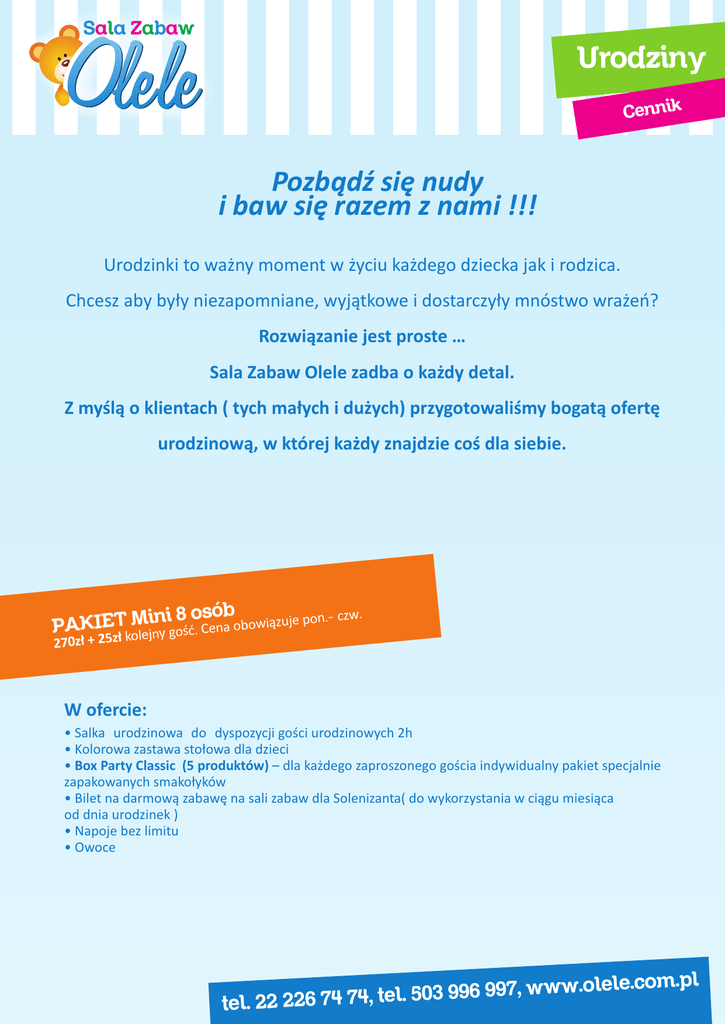 Sala Zabaw
Olele

Urodziny
Cennik

Pozbądź się nudy
i baw się razem z nami !!!

Urodzinki to ważny moment w życiu każdego dziecka jak i rodzica.

Chcesz aby były niezapomniane, wyjątkowe i dostarczyły mnóstwo wrażeń?

Rozwiązanie jest proste …

Sala Zabaw Olele zadba o każdy detal.

Z myślą o klientach ( tych małych i dużych) przygotowaliśmy bogatą ofertę urodzinową, w której każdy znajdzie coś dla siebie.

PAKIET Mini 8 osób
270zł + 25zł kolejny gość. Cena obowiązuje pon.- czw.

W ofercie:
• Salka urodzinowa do dyspozycji gości urodzinowych 2h
• Kolorowa zastawa stołowa dla dzieci
• Box Party Classic (5 produktów) – dla każdego zaproszonego gościa indywidualny pakiet specjalnie zapakowanych smakołyków
• Bilet na darmową zabawę na sali zabaw dla Solenizanta( do wykorzystania w ciągu miesiąca od dnia urodzinek )
• Napoje bez limitu
• Owoce

tel. 22 226 74 74, tel. 503 996 997, www.olele.com.pl